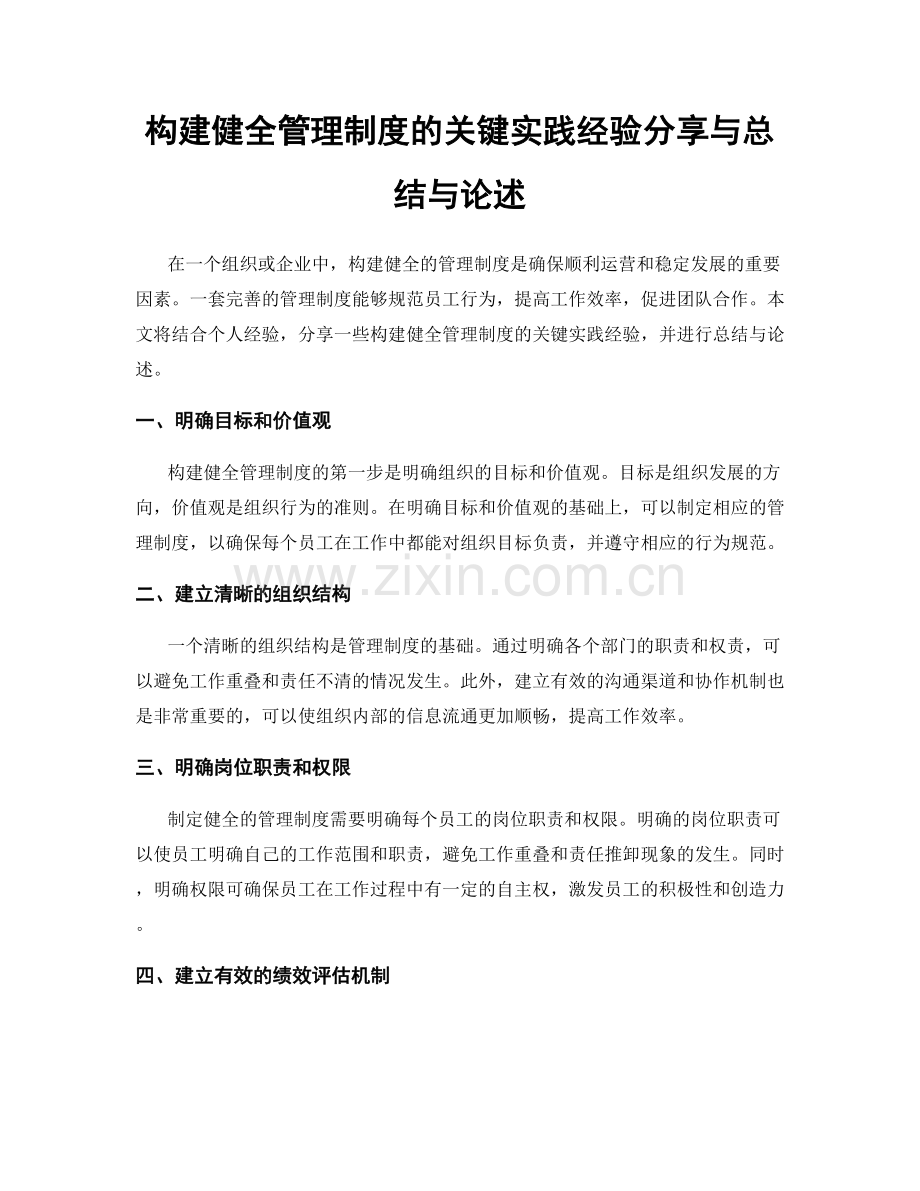 构建健全管理制度的关键实践经验分享与总结与论述

在一个组织或企业中，构建健全的管理制度是确保顺利运营和稳定发展的重要因素。一套完善的管理制度能够规范员工行为，提高工作效率，促进团队合作。本文将结合个人经验，分享一些构建健全管理制度的关键实践经验，并进行总结与论述。

一、明确目标和价值观

构建健全管理制度的第一步是明确组织的目标和价值观。目标是组织发展的方向，价值观是组织行为的准则。在明确目标和价值观的基础上，可以制定相应的管理制度，以确保每个员工在工作中都能对组织目标负责，并遵守相应的行为规范。

二、建立清晰的组织结构

一个清晰的组织结构是管理制度的基础。通过明确各个部门的职责和权责，可以避免工作重叠和责任不清的情况发生。此外，建立有效的沟通渠道和协作机制也是非常重要的，可以使组织内部的信息流通更加顺畅，提高工作效率。

三、明确岗位职责和权限

制定健全的管理制度需要明确每个员工的岗位职责和权限。明确的岗位职责可以使员工明确自己的工作范围和职责，避免工作重叠和责任推卸现象的发生。同时，明确权限可确保员工在工作过程中有一定的自主权，激发员工的积极性和创造力。

四、建立有效的绩效评估机制

www.zixin.com.cn